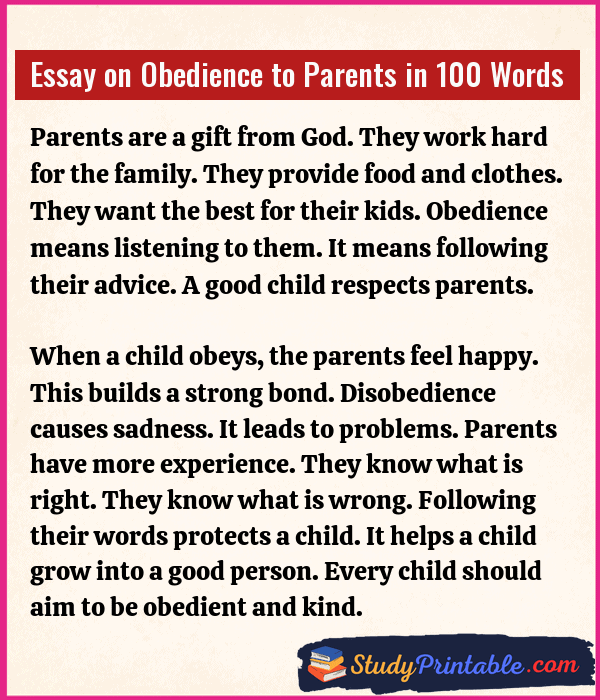 Essay on Obedience to Parents in 100 Words

Parents are a gift from God. They work hard for the family. They provide food and clothes. They want the best for their kids. Obedience means listening to them. It means following their advice. A good child respects parents.

When a child obeys, the parents feel happy. This builds a strong bond. Disobedience causes sadness. It leads to problems. Parents have more experience. They know what is right. They know what is wrong. Following their words protects a child. It helps a child grow into a good person. Every child should aim to be obedient and kind.

StudyPrintable.com